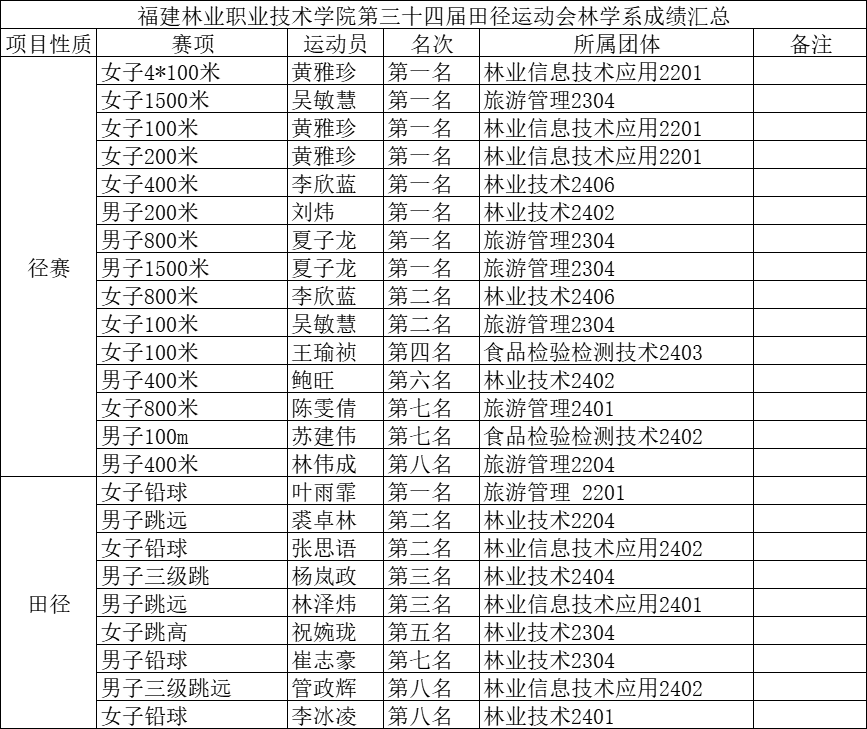 福建林业职业技术学院第三十四届田径运动会林学系成绩汇总

| 项目性质 | 赛项 | 运动员 | 名次 | 所属团体 | 备注 |
|---|---|---|---|---|---|
| 径赛 | 女子4*100米 | 黄雅珍 | 第一名 | 林业信息技术应用2201 | |
| | 女子1500米 | 吴敏慧 | 第一名 | 旅游管理2304 | |
| | 女子100米 | 黄雅珍 | 第一名 | 林业信息技术应用2201 | |
| | 女子200米 | 黄雅珍 | 第一名 | 林业信息技术应用2201 | |
| | 女子400米 | 李欣蓝 | 第一名 | 林业技术2406 | |
| | 男子200米 | 刘炜 | 第一名 | 林业技术2402 | |
| | 男子800米 | 夏子龙 | 第一名 | 旅游管理2304 | |
| | 男子1500米 | 夏子龙 | 第一名 | 旅游管理2304 | |
| | 女子800米 | 李欣蓝 | 第二名 | 林业技术2406 | |
| | 女子100米 | 吴敏慧 | 第二名 | 旅游管理2304 | |
| | 女子100米 | 王瑜祯 | 第四名 | 食品检验检测技术2403 | |
| | 男子400米 | 鲍旺 | 第六名 | 林业技术2402 | |
| | 女子800米 | 陈雯倩 | 第七名 | 旅游管理2401 | |
| | 男子100m | 苏建伟 | 第七名 | 食品检验检测技术2402 | |
| | 男子400米 | 林伟成 | 第八名 | 旅游管理2204 | |
| 田径 | 女子铅球 | 叶雨霏 | 第一名 | 旅游管理 2201 | |
| | 男子跳远 | 裘卓林 | 第二名 | 林业技术2204 | |
| | 女子铅球 | 张思语 | 第二名 | 林业信息技术应用2402 | |
| | 男子三级跳 | 杨岚政 | 第三名 | 林业技术2404 | |
| | 男子跳远 | 林泽炜 | 第三名 | 林业信息技术应用2401 | |
| | 女子跳高 | 祝婉珑 | 第五名 | 林业技术2304 | |
| | 男子铅球 | 崔志豪 | 第七名 | 林业技术2304 | |
| | 男子三级跳远 | 管政辉 | 第八名 | 林业信息技术应用2402 | |
| | 女子铅球 | 李冰凌 | 第八名 | 林业技术2401 | |